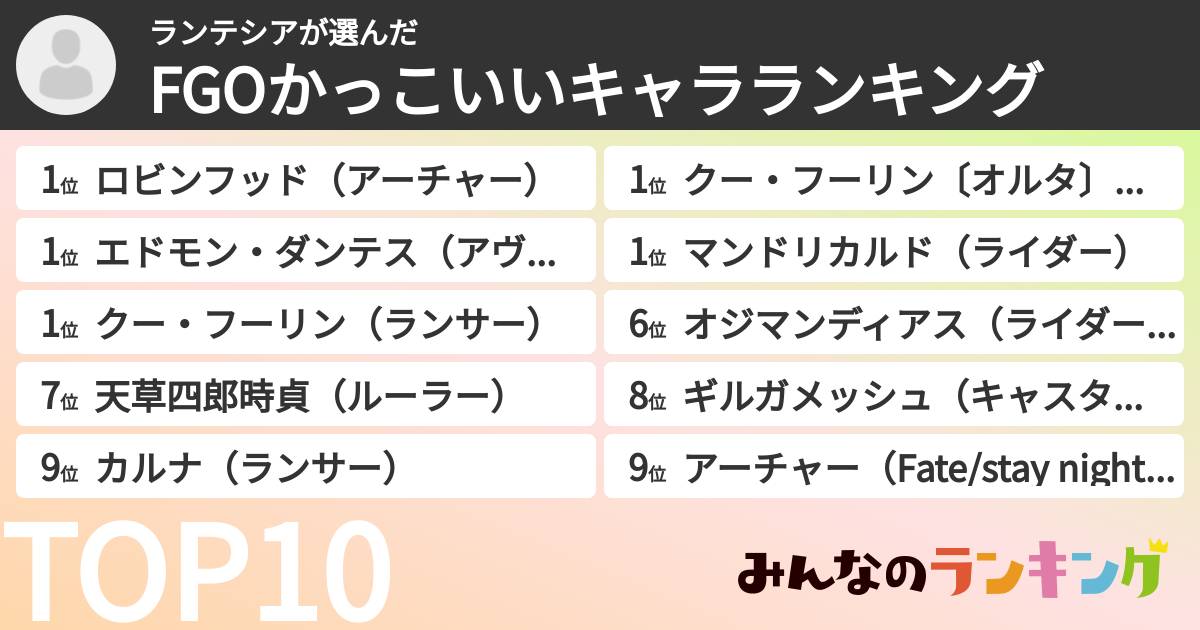 ランテシアが選んだ
FGOかっこいいキャラランキング

1位 ロビンフッド（アーチャー）
1位 エドモン・ダンテス（アヴ…
1位 クー・フーリン（ランサー）
7位 天草四郎時貞（ルーラー）
9位 カルナ（ランサー）

1位 クー・フーリン〔オルタ〕…
1位 マンドリカルド（ライダー）
6位 オジマンディアス（ライダー…
8位 ギルガメッシュ（キャスタ…
9位 アーチャー（Fate/stay night…

TOP10

みんなのランキング